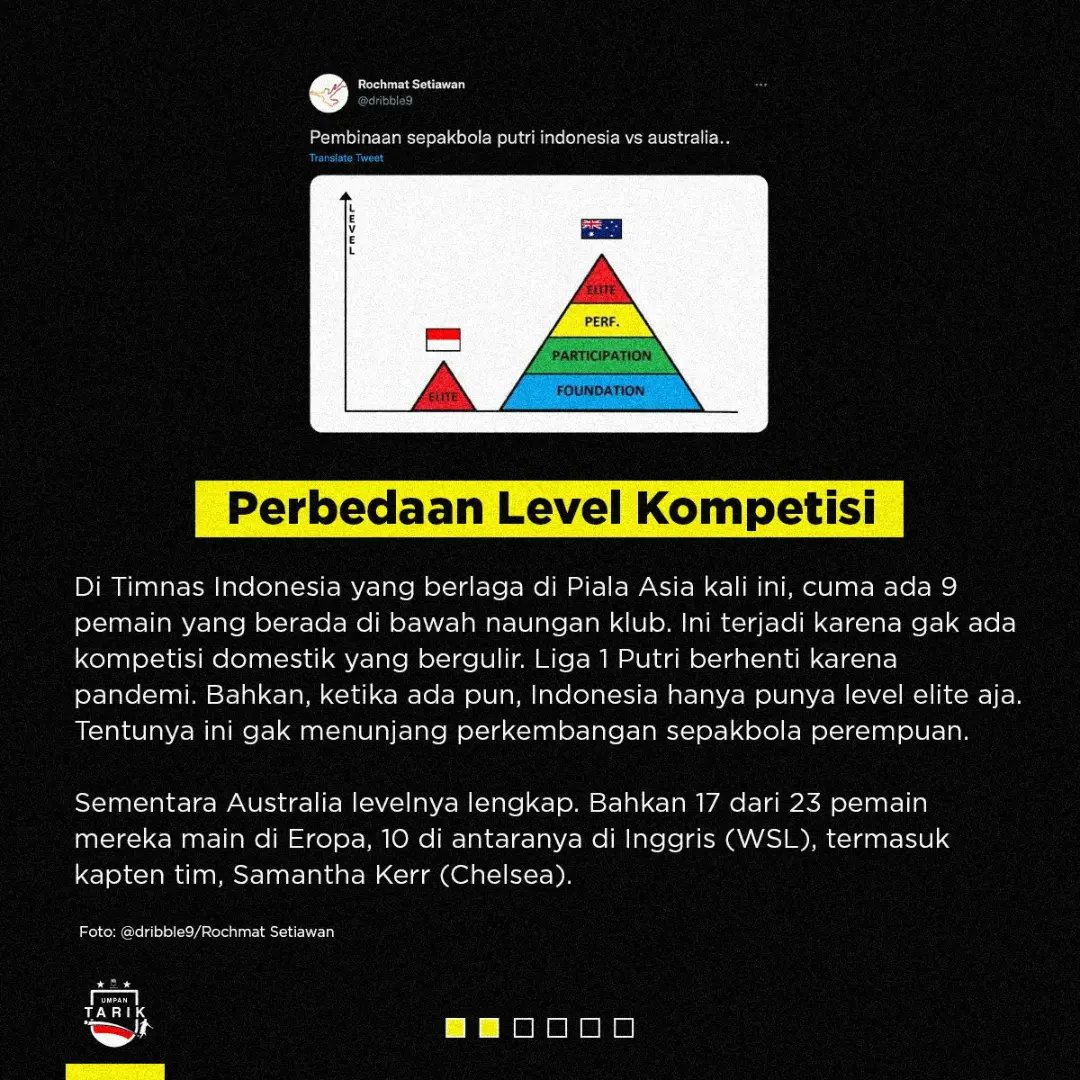 Rochmat Setiawan
@dribble9

Pembinaan sepakbola putri indonesia vs australia..
Translate Tweet

LEVEL

ELITE

ELITE
PERF.
PARTICIPATION
FOUNDATION

Perbedaan Level Kompetisi

Di Timnas Indonesia yang berlaga di Piala Asia kali ini, cuma ada 9 pemain yang berada di bawah naungan klub. Ini terjadi karena gak ada kompetisi domestik yang bergulir. Liga 1 Putri berhenti karena pandemi. Bahkan, ketika ada pun, Indonesia hanya punya level elite aja. Tentunya ini gak menunjang perkembangan sepakbola perempuan.

Sementara Australia levelnya lengkap. Bahkan 17 dari 23 pemain mereka main di Eropa, 10 di antaranya di Inggris (WSL), termasuk kapten tim, Samantha Kerr (Chelsea).

Foto: @dribble9/Rochmat Setiawan

UMPAN
TARIK